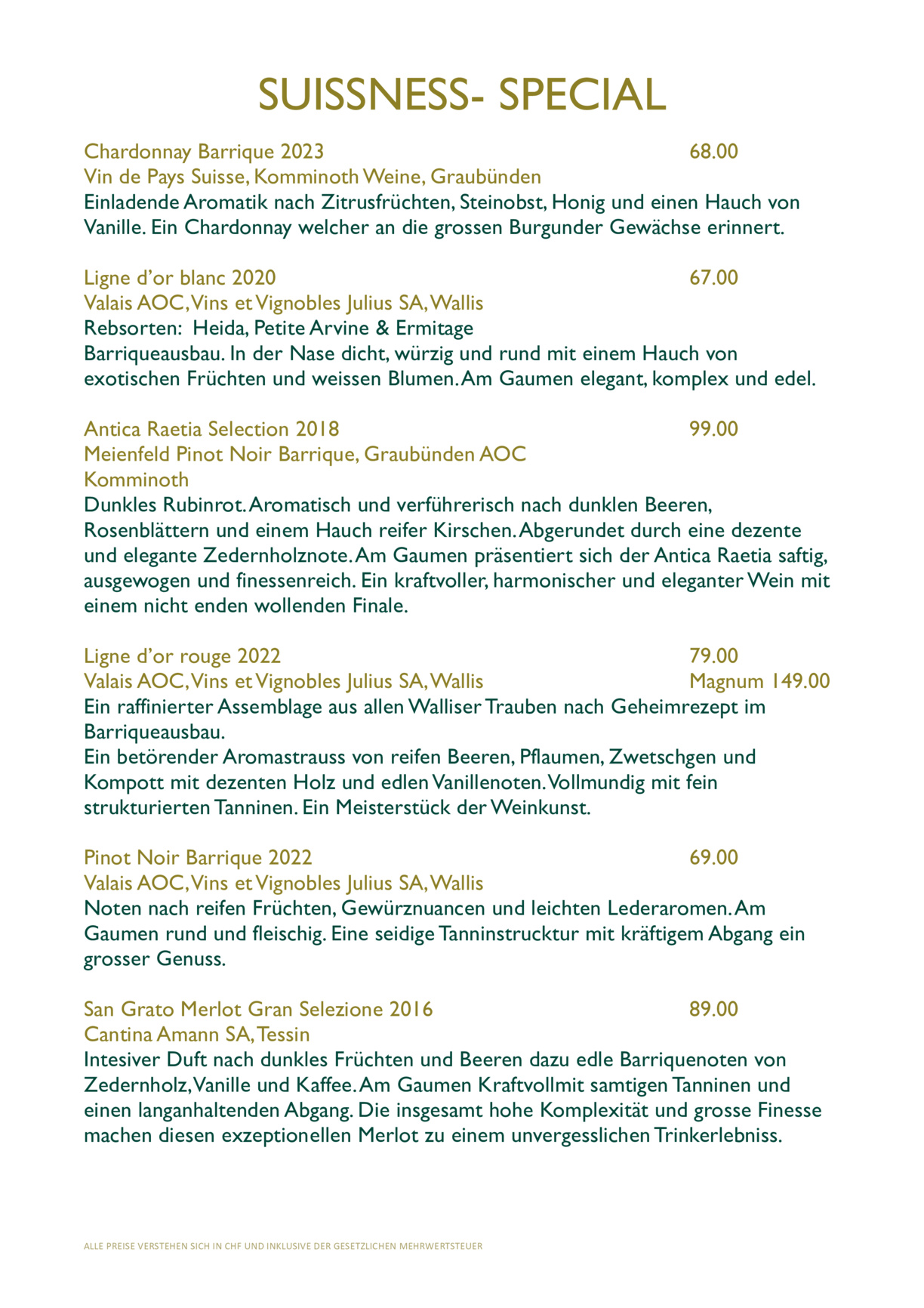 SUISSNESS- SPECIAL

Chardonnay Barrique 2023 68.00
Vin de Pays Suisse, Komminoth Weine, Graubünden
Einladende Aromatik nach Zitrusfrüchten, Steinobst, Honig und einen Hauch von Vanille. Ein Chardonnay welcher an die grossen Burgunder Gewächse erinnert.

Ligne d'or blanc 2020 67.00
Valais AOC, Vins et Vignobles Julius SA, Wallis
Rebsorten: Heida, Petite Arvine & Ermitage
Barriqueausbau. In der Nase dicht, würzig und rund mit einem Hauch von exotischen Früchten und weissen Blumen. Am Gaumen elegant, komplex und edel.

Antica Raetia Selection 2018 99.00
Meienfeld Pinot Noir Barrique, Graubünden AOC
Komminoth
Dunkles Rubinrot. Aromatisch und verführerisch nach dunklen Beeren, Rosenblättern und einem Hauch reifer Kirschen. Abgerundet durch eine dezente und elegante Zedernholznote. Am Gaumen präsentiert sich der Antica Raetia saftig, ausgewogen und finessenreich. Ein kraftvoller, harmonischer und eleganter Wein mit einem nicht enden wollenden Finale.

Ligne d'or rouge 2022 79.00
Valais AOC, Vins et Vignobles Julius SA, Wallis Magnum 149.00
Ein raffinierter Assemblage aus allen Walliser Trauben nach Geheimrezept im Barriqueausbau.
Ein betörender Aromastrauss von reifen Beeren, Pflaumen, Zwetschgen und Kompott mit dezenten Holz und edlen Vanillenoten. Vollmundig mit fein strukturierten Tanninen. Ein Meisterstück der Weinkunst.

Pinot Noir Barrique 2022 69.00
Valais AOC, Vins et Vignobles Julius SA, Wallis
Noten nach reifen Früchten, Gewürznuancen und leichten Lederaromen. Am Gaumen rund und fleischig. Eine seidige Tanninstrucktur mit kräftigem Abgang ein grosser Genuss.

San Grato Merlot Gran Selezione 2016 89.00
Cantina Amann SA, Tessin
Intesiver Duft nach dunkles Früchten und Beeren dazu edle Barriquenoten von Zedernholz, Vanille und Kaffee. Am Gaumen Kraftvollmit samtigen Tanninen und einen langanhaltenden Abgang. Die insgesamt hohe Komplexität und grosse Finesse machen diesen exzeptionellen Merlot zu einem unvergesslichen Trinkerlebniss.

ALLE PREISE VERSTEHEN SICH IN CHF UND INKLUSIVE DER GESETZLICHEN MEHRWERTSTEUER